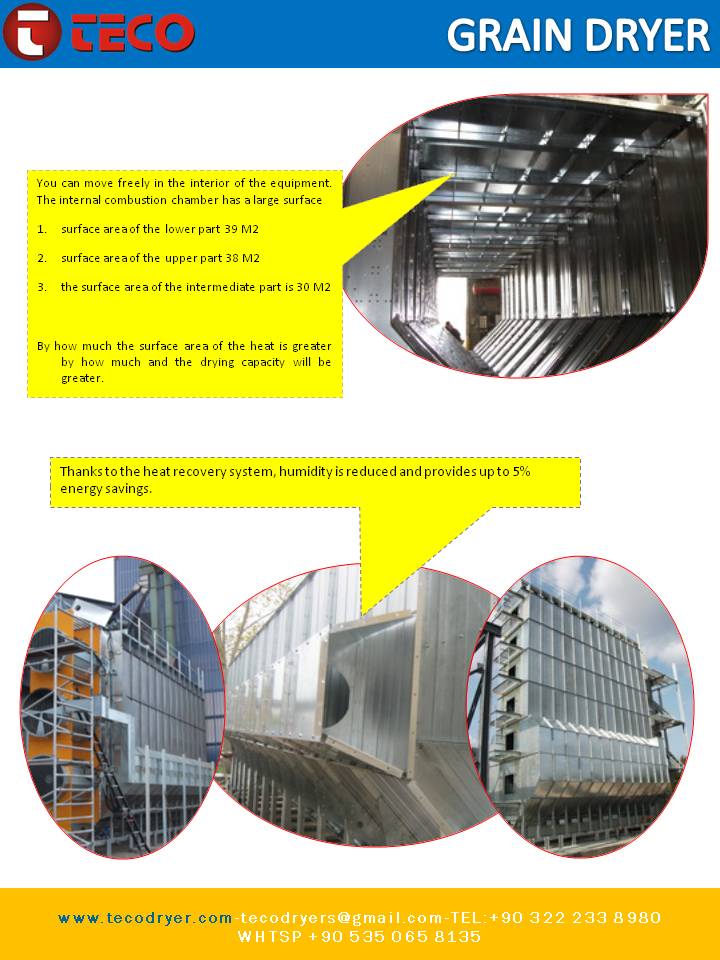 TECO

GRAIN DRYER

You can move freely in the interior of the equipment. The internal combustion chamber has a large surface

1. surface area of the lower part 39 M2

2. surface area of the upper part 38 M2

3. the surface area of the intermediate part is 30 M2

By how much the surface area of the heat is greater by how much and the drying capacity will be greater.

Thanks to the heat recovery system, humidity is reduced and provides up to 5% energy savings.

www.tecodryer.com-tecodryers@gmail.com-TEL:+90 322 233 8980 WHTSP +90 535 065 8135